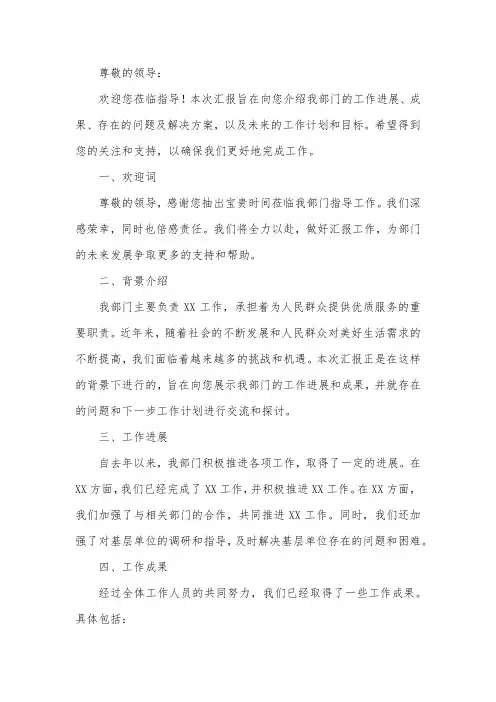 尊敬的领导：

欢迎您莅临指导！本次汇报旨在向您介绍我部门的工作进展、成果、存在的问题及解决方案，以及未来的工作计划和目标。希望得到您的关注和支持，以确保我们更好地完成工作。

一、欢迎词

尊敬的领导，感谢您抽出宝贵时间莅临我部门指导工作。我们深感荣幸，同时也倍感责任。我们将全力以赴，做好汇报工作，为部门的未来发展争取更多的支持和帮助。

二、背景介绍

我部门主要负责XX工作，承担着为人民群众提供优质服务的重要职责。近年来，随着社会的不断发展和人民群众对美好生活需求的不断提高，我们面临着越来越多的挑战和机遇。本次汇报正是在这样的背景下进行的，旨在向您展示我部门的工作进展和成果，并就存在的问题和下一步工作计划进行交流和探讨。

三、工作进展

自去年以来，我部门积极推进各项工作，取得了一定的进展。在XX方面，我们已经完成了XX工作，并积极推进XX工作。在XX方面，我们加强了与相关部门的合作，共同推进XX工作。同时，我们还加强了对基层单位的调研和指导，及时解决基层单位存在的问题和困难。

四、工作成果

经过全体工作人员的共同努力，我们已经取得了一些工作成果。具体包括：